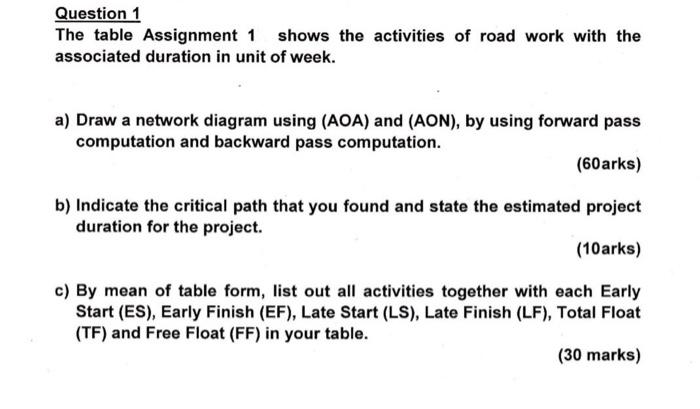 Question 1

The table Assignment 1 shows the activities of road work with the associated duration in unit of week.

a) Draw a network diagram using (AOA) and (AON), by using forward pass computation and backward pass computation.

(60arks)

b) Indicate the critical path that you found and state the estimated project duration for the project.

(10arks)

c) By mean of table form, list out all activities together with each Early Start (ES), Early Finish (EF), Late Start (LS), Late Finish (LF), Total Float (TF) and Free Float (FF) in your table.

(30 marks)